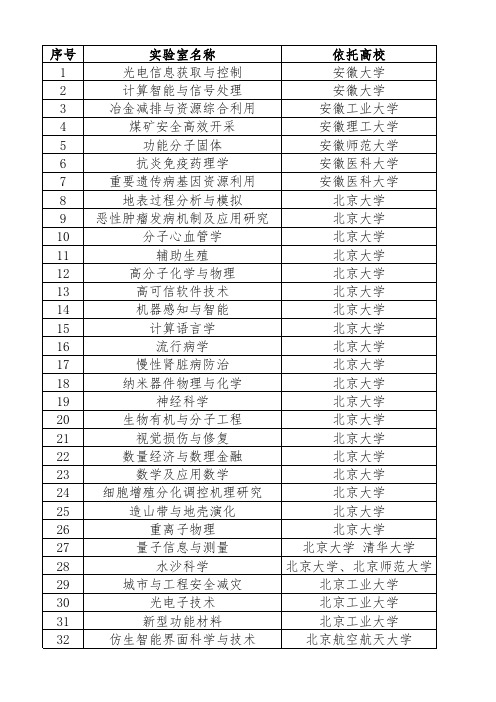 | 序号 | 实验室名称 | 依托高校 |
|---|---|---|
| 1 | 光电信息获取与控制 | 安徽大学 |
| 2 | 计算智能与信号处理 | 安徽大学 |
| 3 | 冶金减排与资源综合利用 | 安徽工业大学 |
| 4 | 煤矿安全高效开采 | 安徽理工大学 |
| 5 | 功能分子固体 | 安徽师范大学 |
| 6 | 抗炎免疫药理学 | 安徽医科大学 |
| 7 | 重要遗传病基因资源利用 | 安徽医科大学 |
| 8 | 地表过程分析与模拟 | 北京大学 |
| 9 | 恶性肿瘤发病机制及应用研究 | 北京大学 |
| 10 | 分子心血管学 | 北京大学 |
| 11 | 辅助生殖 | 北京大学 |
| 12 | 高分子化学与物理 | 北京大学 |
| 13 | 高可信软件技术 | 北京大学 |
| 14 | 机器感知与智能 | 北京大学 |
| 15 | 计算语言学 | 北京大学 |
| 16 | 流行病学 | 北京大学 |
| 17 | 慢性肾脏病防治 | 北京大学 |
| 18 | 纳米器件物理与化学 | 北京大学 |
| 19 | 神经科学 | 北京大学 |
| 20 | 生物有机与分子工程 | 北京大学 |
| 21 | 视觉损伤与修复 | 北京大学 |
| 22 | 数量经济与数理金融 | 北京大学 |
| 23 | 数学及应用数学 | 北京大学 |
| 24 | 细胞增殖分化调控机理研究 | 北京大学 |
| 25 | 造山带与地壳演化 | 北京大学 |
| 26 | 重离子物理 | 北京大学 |
| 27 | 量子信息与测量 | 北京大学 清华大学 |
| 28 | 水沙科学 | 北京大学、北京师范大学 |
| 29 | 城市与工程安全减灾 | 北京工业大学 |
| 30 | 光电子技术 | 北京工业大学 |
| 31 | 新型功能材料 | 北京工业大学 |
| 32 | 仿生智能界面科学与技术 | 北京航空航天大学 |